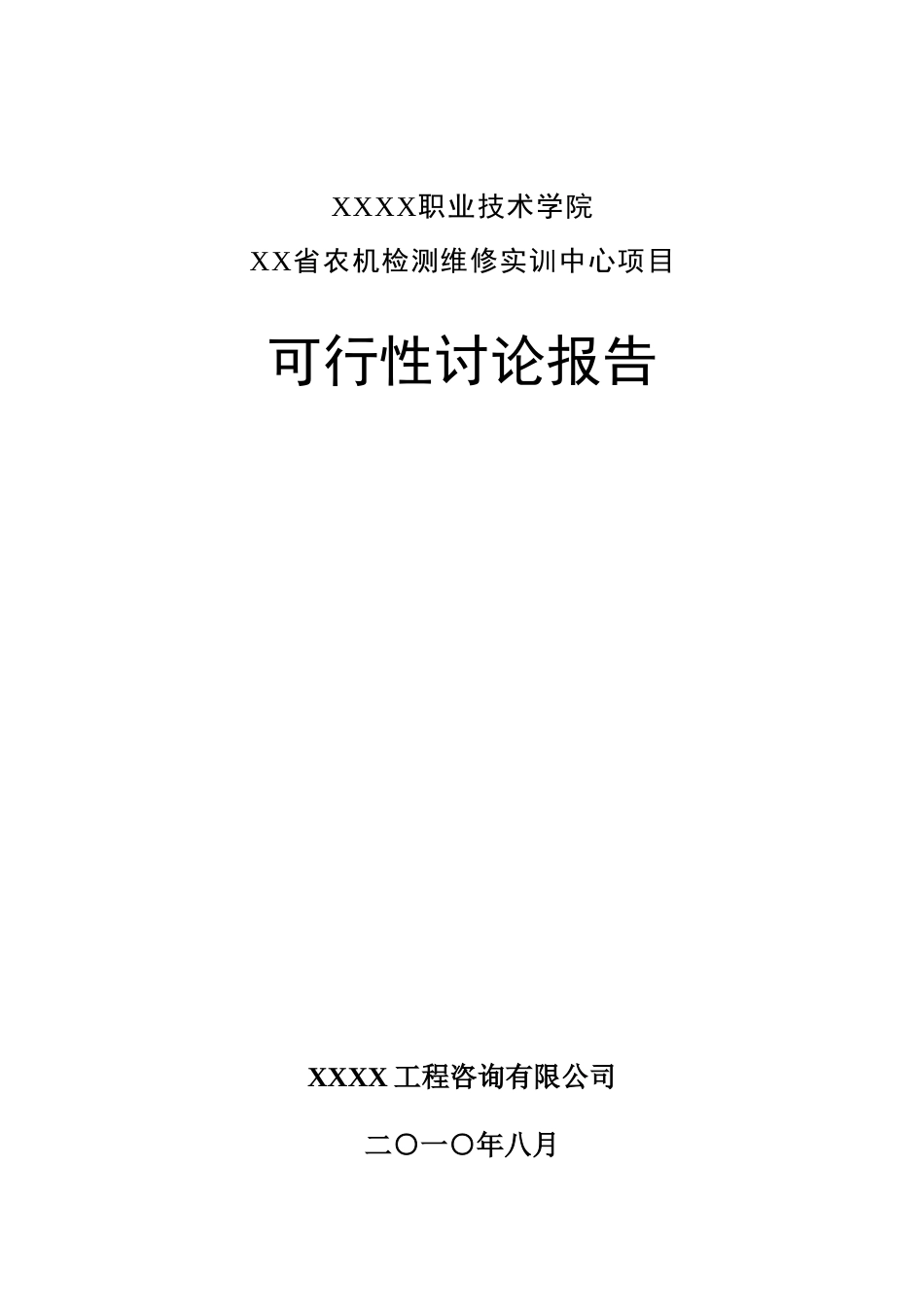 XXXX职业技术学院

XX省农机检测维修实训中心项目

可行性讨论报告

XXXX工程咨询有限公司

二〇一〇年八月